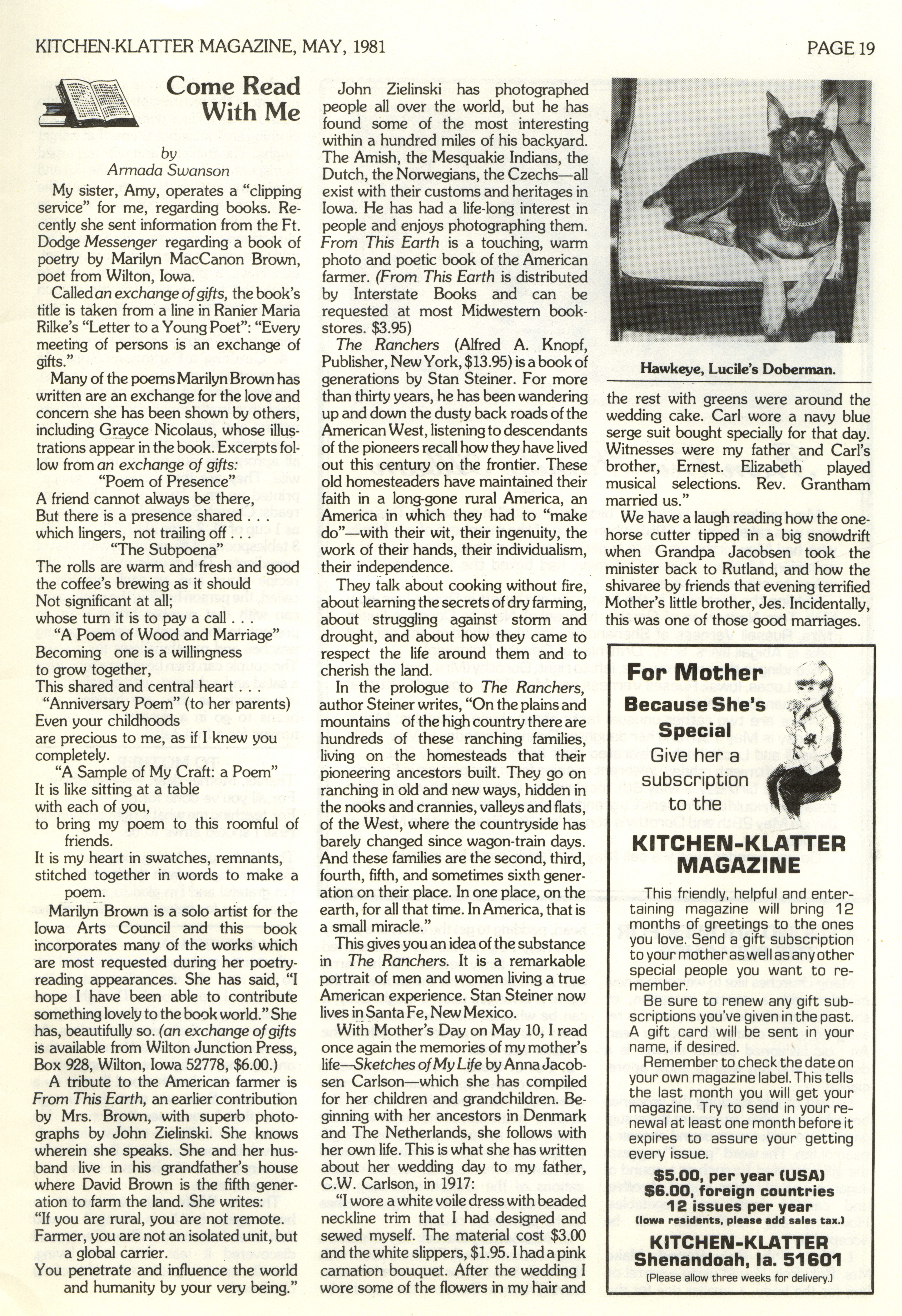 KITCHEN-KLATTER MAGAZINE, MAY, 1981 PAGE 19

Come Read With Me

by
Armada Swanson

My sister, Amy, operates a "clipping service" for me, regarding books. Recently she sent information from the Ft. Dodge Messenger regarding a book of poetry by Marilyn MacCanon Brown, poet from Wilton, Iowa.

Called an exchange of gifts, the book's title is taken from a line in Ranier Maria Rilke's "Letter to a Young Poet": "Every meeting of persons is an exchange of gifts."

Many of the poems Marilyn Brown has written are an exchange for the love and concern she has been shown by others, including Grayce Nicolaus, whose illustrations appear in the book. Excerpts follow from an exchange of gifts:

"Poem of Presence"
A friend cannot always be there,
But there is a presence shared . . .
which lingers, not trailing off . . .

"The Subpoena"
The rolls are warm and fresh and good
the coffee's brewing as it should
Not significant at all;
whose turn it is to pay a call . . .

"A Poem of Wood and Marriage"
Becoming one is a willingness
to grow together,
This shared and central heart . . .

"Anniversary Poem" (to her parents)
Even your childhoods
are precious to me, as if I knew you completely.

"A Sample of My Craft: a Poem"
It is like sitting at a table
with each of you,
to bring my poem to this roomful of friends.
It is my heart in swatches, remnants, stitched together in words to make a poem.

Marilyn Brown is a solo artist for the Iowa Arts Council and this book incorporates many of the works which are most requested during her poetry-reading appearances. She has said, "I hope I have been able to contribute something lovely to the book world." She has, beautifully so. (an exchange of gifts is available from Wilton Junction Press, Box 928, Wilton, Iowa 52778, $6.00.)

A tribute to the American farmer is From This Earth, an earlier contribution by Mrs. Brown, with superb photographs by John Zielinski. She knows wherein she speaks. She and her husband live in his grandfather's house where David Brown is the fifth generation to farm the land. She writes:

"If you are rural, you are not remote.
Farmer, you are not an isolated unit, but a global carrier.
You penetrate and influence the world and humanity by your very being."

John Zielinski has photographed people all over the world, but he has found some of the most interesting within a hundred miles of his backyard. The Amish, the Mesquakie Indians, the Dutch, the Norwegians, the Czechs—all exist with their customs and heritages in Iowa. He has had a life-long interest in people and enjoys photographing them. From This Earth is a touching, warm photo and poetic book of the American farmer. (From This Earth is distributed by Interstate Books and can be requested at most Midwestern bookstores. $3.95)

The Ranchers (Alfred A. Knopf, Publisher, New York, $13.95) is a book of generations by Stan Steiner. For more than thirty years, he has been wandering up and down the dusty back roads of the American West, listening to descendants of the pioneers recall how they have lived out this century on the frontier. These old homesteaders have maintained their faith in a long-gone rural America, an America in which they had to "make do"—with their wit, their ingenuity, the work of their hands, their individualism, their independence.

They talk about cooking without fire, about learning the secrets of dry farming, about struggling against storm and drought, and about how they came to respect the life around them and to cherish the land.

In the prologue to The Ranchers, author Steiner writes, "On the plains and mountains of the high country there are hundreds of these ranching families, living on the homesteads that their pioneering ancestors built. They go on ranching in old and new ways, hidden in the nooks and crannies, valleys and flats, of the West, where the countryside has barely changed since wagon-train days. And these families are the second, third, fourth, fifth, and sometimes sixth generation on their place. In one place, on the earth, for all that time. In America, that is a small miracle."

This gives you an idea of the substance in The Ranchers. It is a remarkable portrait of men and women living a true American experience. Stan Steiner now lives in Santa Fe, New Mexico.

With Mother's Day on May 10, I read once again the memories of my mother's life—Sketches of My Life by Anna Jacobsen Carlson—which she has compiled for her children and grandchildren. Beginning with her ancestors in Denmark and The Netherlands, she follows with her own life. This is what she has written about her wedding day to my father, C.W. Carlson, in 1917:

"I wore a white voile dress with beaded neckline trim that I had designed and sewed myself. The material cost $3.00 and the white slippers, $1.95. I had a pink carnation bouquet. After the wedding I wore some of the flowers in my hair and the rest with greens were around the wedding cake. Carl wore a navy blue serge suit bought specially for that day. Witnesses were my father and Carl's brother, Ernest. Elizabeth played musical selections. Rev. Grantham married us."

We have a laugh reading how the one-horse cutter tipped in a big snowdrift when Grandpa Jacobsen took the minister back to Rutland, and how the shivaree by friends that evening terrified Mother's little brother, Jes. Incidentally, this was one of those good marriages.

Hawkeye, Lucile's Doberman.

For Mother
Because She's Special
Give her a subscription to the
KITCHEN-KLATTER MAGAZINE

This friendly, helpful and entertaining magazine will bring 12 months of greetings to the ones you love. Send a gift subscription to your mother as well as any other special people you want to remember.

Be sure to renew any gift subscriptions you've given in the past. A gift card will be sent in your name, if desired.

Remember to check the date on your own magazine label. This tells the last month you will get your magazine. Try to send in your renewal at least one month before it expires to assure your getting every issue.

$5.00, per year (USA)
$6.00, foreign countries
12 issues per year
(Iowa residents, please add sales tax.)

KITCHEN-KLATTER
Shenandoah, Ia. 51601
(Please allow three weeks for delivery.)